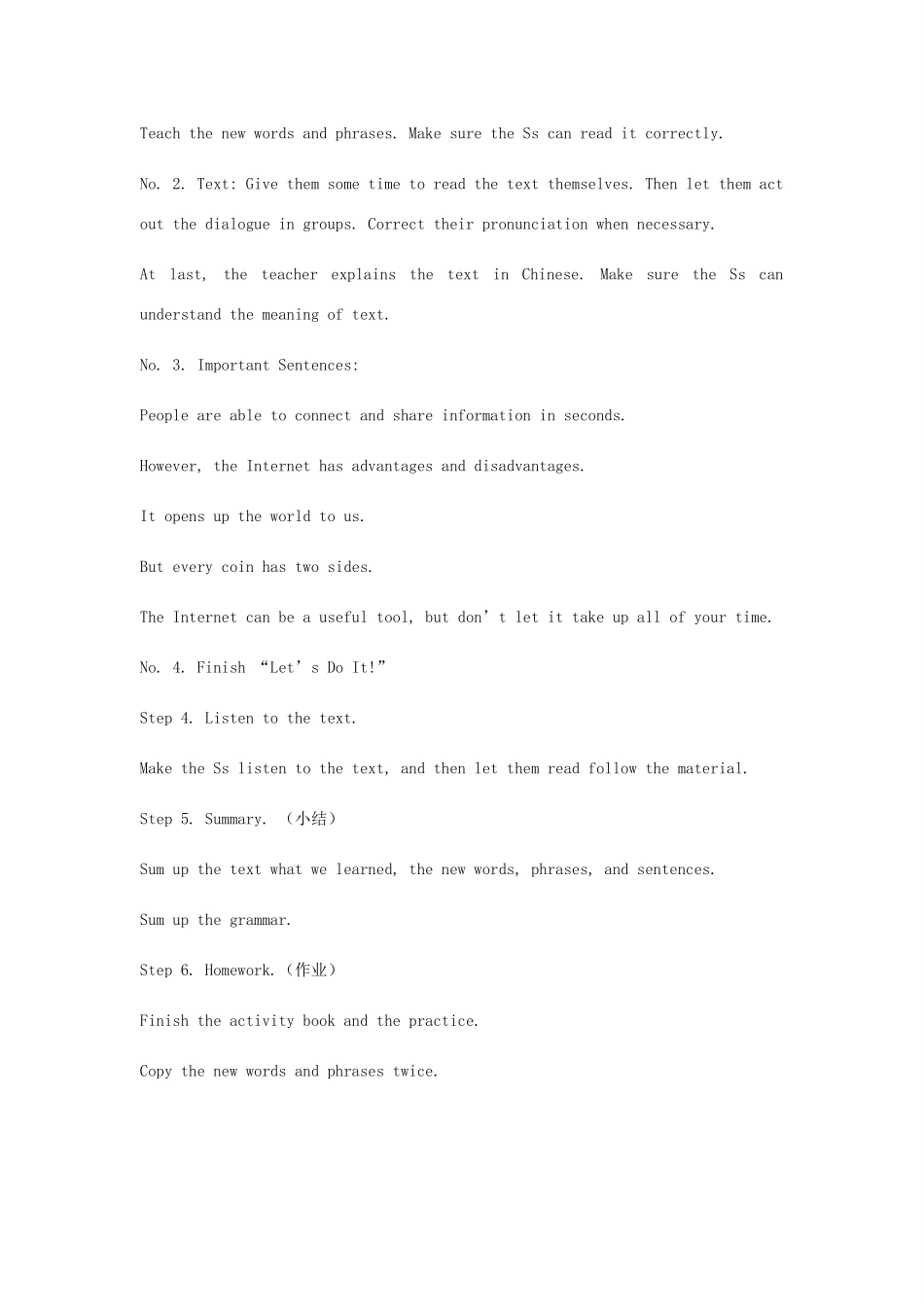 Teach the new words and phrases. Make sure the Ss can read it correctly.

No. 2. Text: Give them some time to read the text themselves. Then let them act out the dialogue in groups. Correct their pronunciation when necessary.

At last, the teacher explains the text in Chinese. Make sure the Ss can understand the meaning of text.

No. 3. Important Sentences:

People are able to connect and share information in seconds.

However, the Internet has advantages and disadvantages.

It opens up the world to us.

But every coin has two sides.

The Internet can be a useful tool, but don’t let it take up all of your time.

No. 4. Finish “Let’s Do It!”

Step 4. Listen to the text.

Make the Ss listen to the text, and then let them read follow the material.

Step 5. Summary. （小结）

Sum up the text what we learned, the new words, phrases, and sentences.

Sum up the grammar.

Step 6. Homework.（作业）

Finish the activity book and the practice.

Copy the new words and phrases twice.